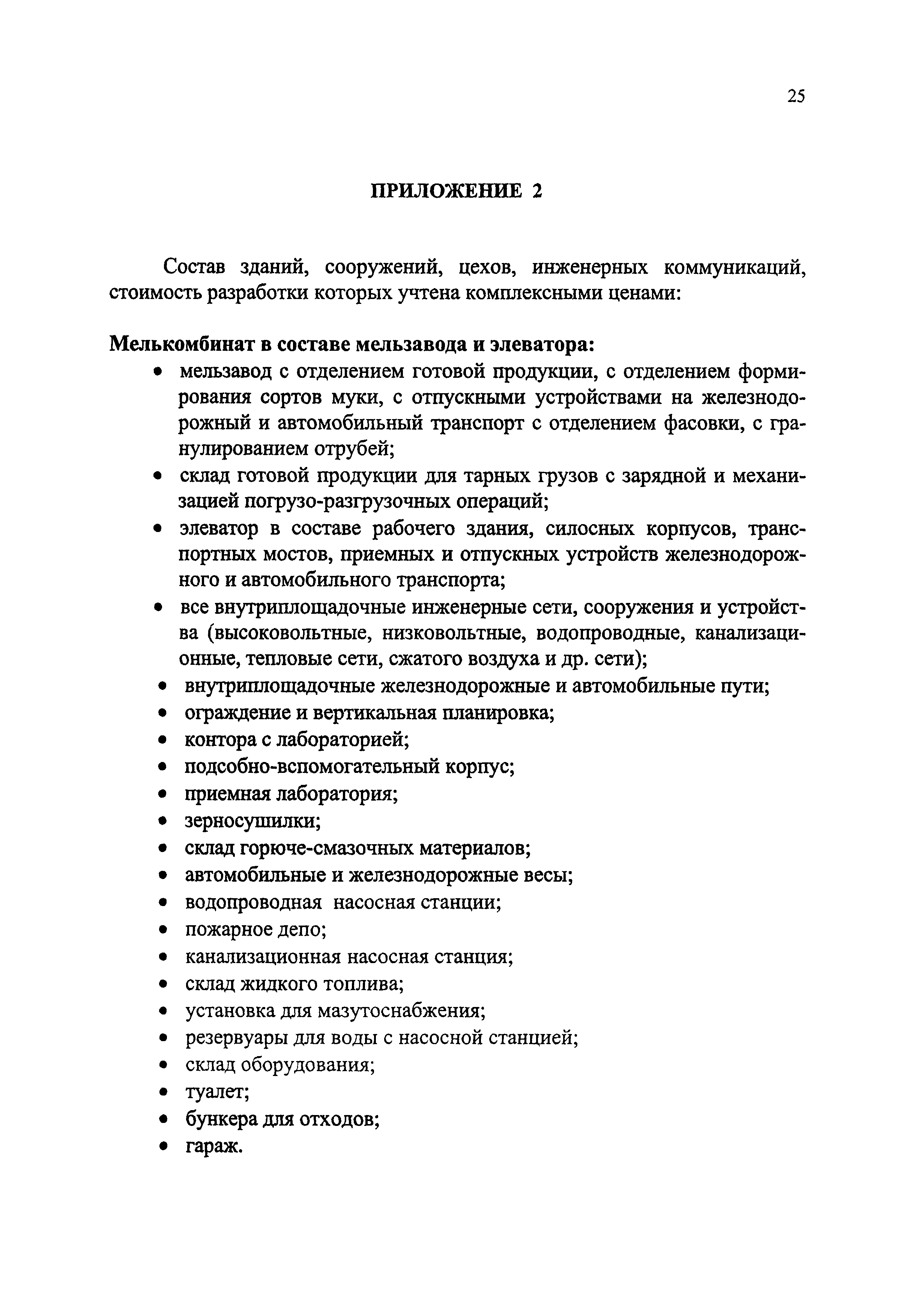 25

ПРИЛОЖЕНИЕ 2

Состав зданий, сооружений, цехов, инженерных коммуникаций, стоимость разработки которых учтена комплексными ценами:

Мелькомбинат в составе мельзавода и элеватора:
• мельзавод с отделением готовой продукции, с отделением формирования сортов муки, с отпускными устройствами на железнодорожный и автомобильный транспорт с отделением фасовки, с гранулированием отрубей;
• склад готовой продукции для тарных грузов с зарядной и механизацией погрузо-разгрузочных операций;
• элеватор в составе рабочего здания, силосных корпусов, транспортных мостов, приемных и отпускных устройств железнодорожного и автомобильного транспорта;
• все внутриплощадочные инженерные сети, сооружения и устройства (высоковольтные, низковольтные, водопроводные, канализационные, тепловые сети, сжатого воздуха и др. сети);
• внутриплощадочные железнодорожные и автомобильные пути;
• ограждение и вертикальная планировка;
• контора с лабораторией;
• подсобно-вспомогательный корпус;
• приемная лаборатория;
• зерносушилки;
• склад горюче-смазочных материалов;
• автомобильные и железнодорожные весы;
• водопроводная насосная станции;
• пожарное депо;
• канализационная насосная станция;
• склад жидкого топлива;
• установка для мазутоснабжения;
• резервуары для воды с насосной станцией;
• склад оборудования;
• туалет;
• бункера для отходов;
• гараж.